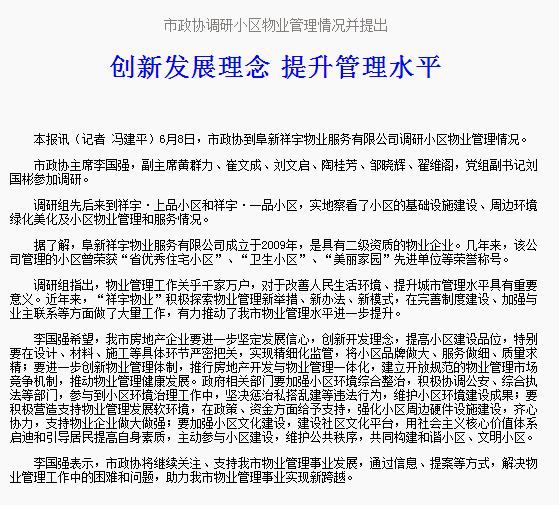 市政协调研小区物业管理情况并提出

创新发展理念 提升管理水平

本报讯（记者 冯建平）6月8日，市政协到阜新祥宇物业服务有限公司调研小区物业管理情况。

市政协主席李国强，副主席黄群力、崔文成、刘文启、陶桂芳、邹晓辉、翟维阁，党组副书记刘国彬参加调研。

调研组先后来到祥宇·上品小区和祥宇·一品小区，实地察看了小区的基础设施建设、周边环境绿化美化及小区物业管理和服务情况。

据了解，阜新祥宇物业服务有限公司成立于2009年，是具有二级资质的物业企业。几年来，该公司管理的小区曾荣获“省优秀住宅小区”、“卫生小区”、“美丽家园”先进单位等荣誉称号。

调研组指出，物业管理工作关乎千家万户，对于改善人民生活环境、提升城市管理水平具有重要意义。近年来，“祥宇物业”积极探索物业管理新举措、新办法、新模式，在完善制度建设、加强与业主联系等方面做了大量工作，有力推动了我市物业管理水平进一步提升。

李国强希望，我市房地产企业要进一步坚定发展信心，创新开发理念，提高小区建设品位，特别要在设计、材料、施工等具体环节严密把关，实现精细化监管，将小区品牌做大、服务做细、质量求精；要进一步创新物业管理体制，推行房地产开发与物业管理一体化，建立开放规范的物业管理市场竞争机制，推动物业管理健康发展。政府相关部门要加强小区环境综合整治，积极协调公安、综合执法等部门，参与到小区环境治理工作中，坚决惩治私搭乱建等违法行为，维护小区环境建设成果；要积极营造支持物业管理发展软环境，在政策、资金方面给予支持，强化小区周边硬件设施建设，齐心协力，支持物业企业做大做强；要加强小区文化建设，建设社区文化平台，用社会主义核心价值体系启迪和引导居民提高自身素质，主动参与小区建设，维护公共秩序，共同构建和谐小区、文明小区。

李国强表示，市政协将继续关注、支持我市物业管理事业发展，通过信息、提案等方式，解决物业管理工作中的困难和问题，助力我市物业管理事业实现新跨越。